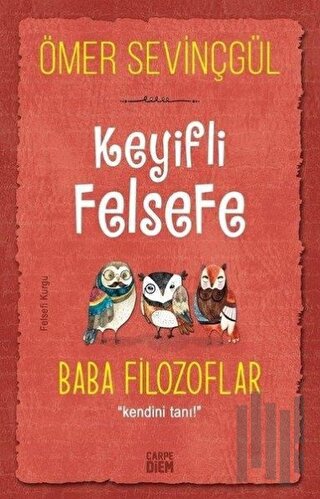 ÖMER SEVİNÇGÜL

Keyifli Felsefe

Felsefi Kurgu

BABA FİLOZOFLAR

"kendini tanı!"

CARPE DIEM